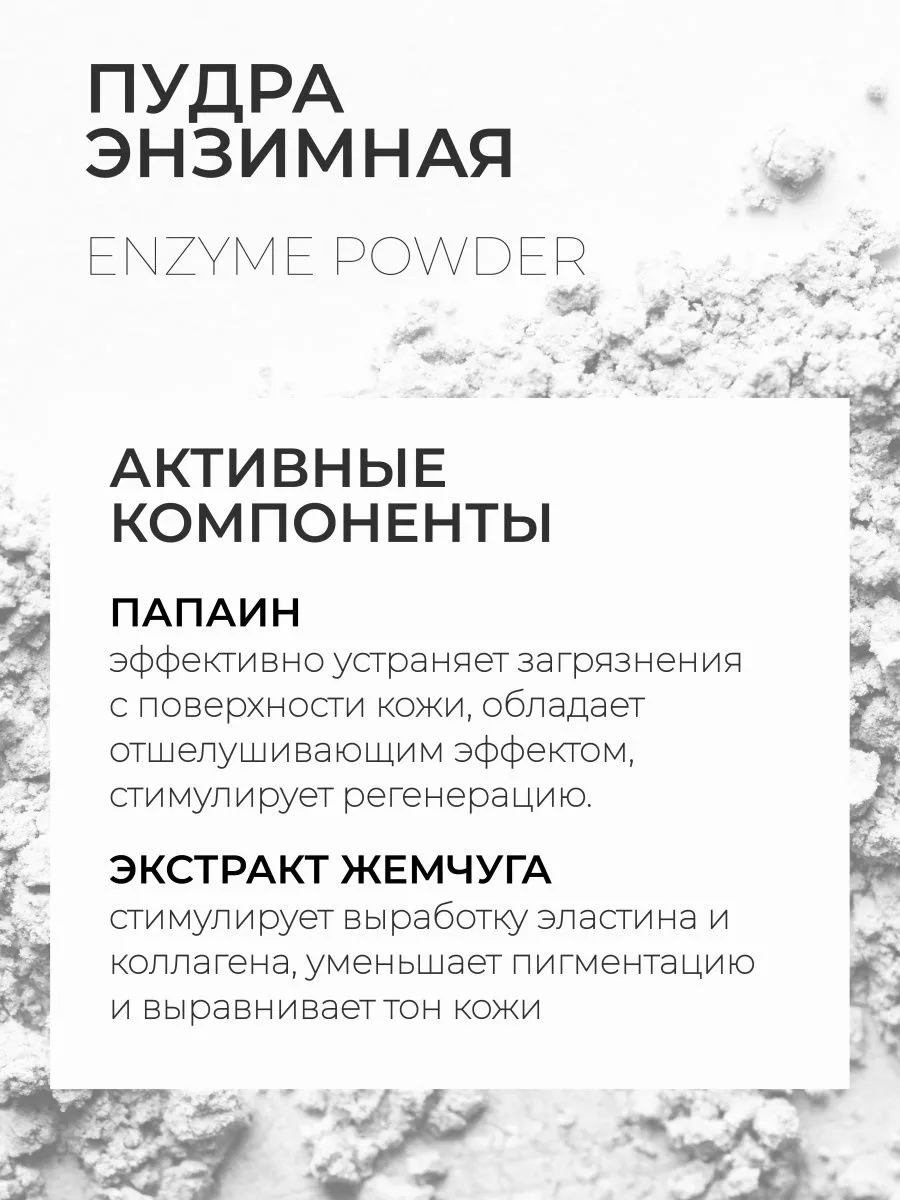 ПУДРА ЭНЗИМНАЯ

ENZYME POWDER

АКТИВНЫЕ КОМПОНЕНТЫ

ПАПАИН
эффективно устраняет загрязнения с поверхности кожи, обладает отшелушивающим эффектом, стимулирует регенерацию.

ЭКСТРАКТ ЖЕМЧУГА
стимулирует выработку эластина и коллагена, уменьшает пигментацию и выравнивает тон кожи